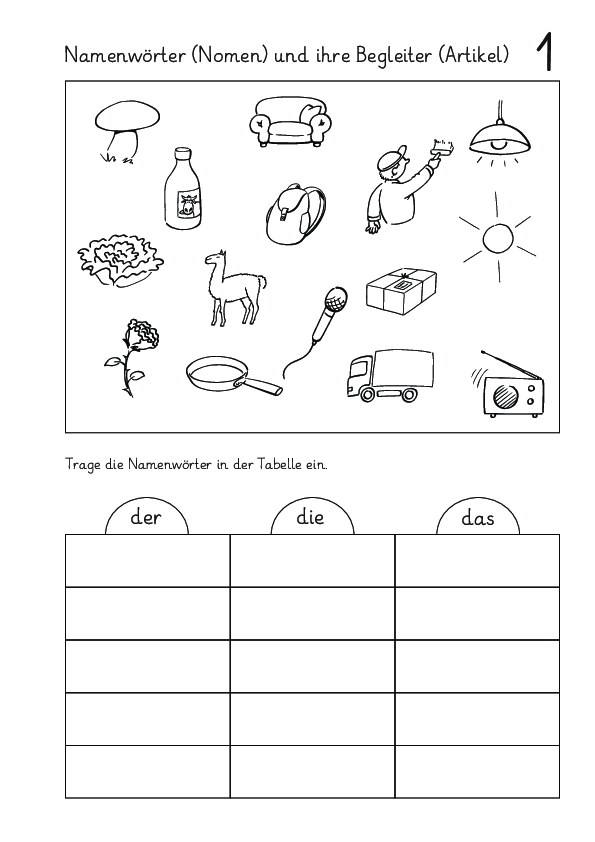 Namenwörter (Nomen) und ihre Begleiter (Artikel) 1

Trage die Namenwörter in der Tabelle ein.

| der | die | das |
|---|---|---|
| | | |
| | | |
| | | |
| | | |
| | | |